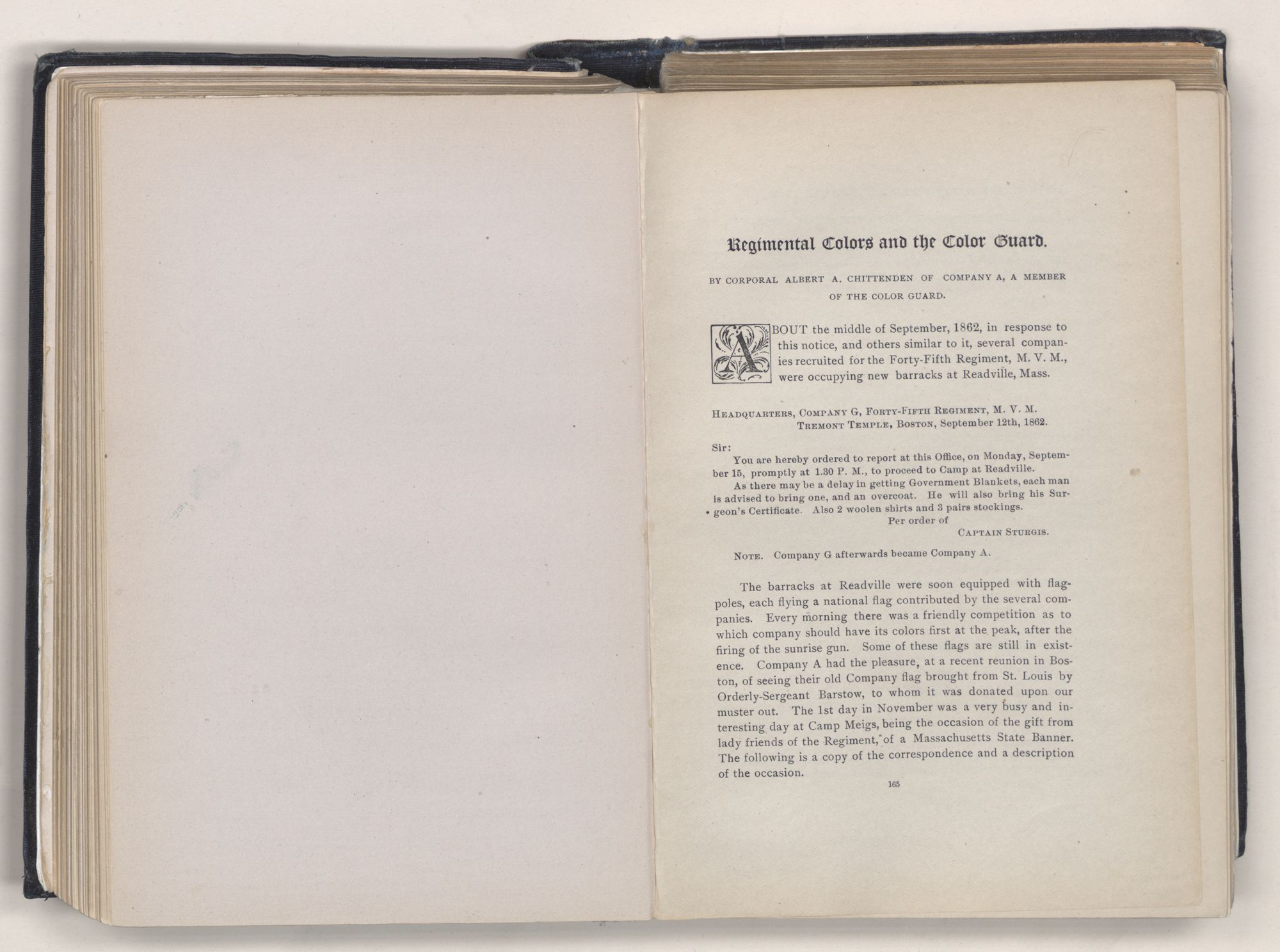 Regimental Colors and the Color Guard.

BY CORPORAL ALBERT A. CHITTENDEN OF COMPANY A, A MEMBER OF THE COLOR GUARD.

ABOUT the middle of September, 1862, in response to this notice, and others similar to it, several companies recruited for the Forty-Fifth Regiment, M. V. M., were occupying new barracks at Readville, Mass.

HEADQUARTERS, COMPANY G, FORTY-FIFTH REGIMENT, M. V. M.
TREMONT TEMPLE, BOSTON, September 12th, 1862.

Sir:
You are hereby ordered to report at this Office, on Monday, September 15, promptly at 1.30 P. M., to proceed to Camp at Readville.
As there may be a delay in getting Government Blankets, each man is advised to bring one, and an overcoat. He will also bring his Surgeon's Certificate. Also 2 woolen shirts and 3 pairs stockings.
Per order of
CAPTAIN STURGIS.

NOTE. Company G afterwards became Company A.

The barracks at Readville were soon equipped with flagpoles, each flying a national flag contributed by the several companies. Every morning there was a friendly competition as to which company should have its colors first at the peak, after the firing of the sunrise gun. Some of these flags are still in existence. Company A had the pleasure, at a recent reunion in Boston, of seeing their old Company flag brought from St. Louis by Orderly-Sergeant Barstow, to whom it was donated upon our muster out. The 1st day in November was a very busy and interesting day at Camp Meigs, being the occasion of the gift from lady friends of the Regiment, of a Massachusetts State Banner. The following is a copy of the correspondence and a description of the occasion.

165